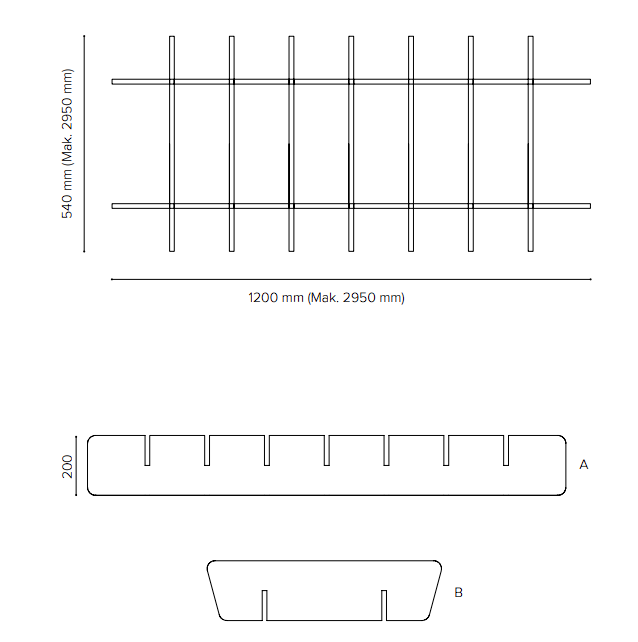 540 mm (Mak. 2950 mm)

1200 mm (Mak. 2950 mm)

200

A

B